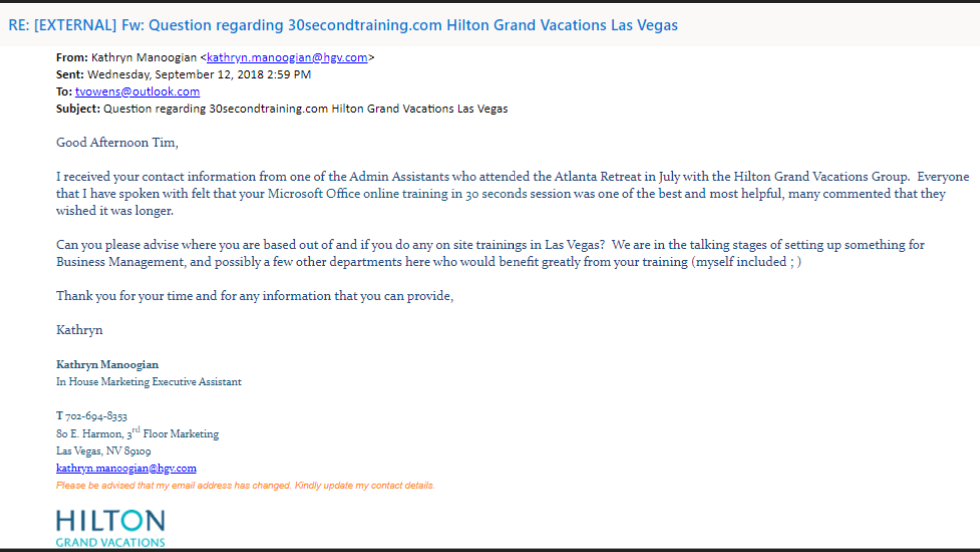 RE: [EXTERNAL] Fw: Question regarding 30secondtraining.com Hilton Grand Vacations Las Vegas

From: Kathryn Manoogian <kathryn.manoogian@hgv.com>
Sent: Wednesday, September 12, 2018 2:59 PM
To: tvowens@outlook.com
Subject: Question regarding 30secondtraining.com Hilton Grand Vacations Las Vegas

Good Afternoon Tim,

I received your contact information from one of the Admin Assistants who attended the Atlanta Retreat in July with the Hilton Grand Vacations Group. Everyone that I have spoken with felt that your Microsoft Office online training in 30 seconds session was one of the best and most helpful, many commented that they wished it was longer.

Can you please advise where you are based out of and if you do any on site trainings in Las Vegas? We are in the talking stages of setting up something for Business Management, and possibly a few other departments here who would benefit greatly from your training (myself included ; )

Thank you for your time and for any information that you can provide,

Kathryn

Kathryn Manoogian
In House Marketing Executive Assistant

T 702-694-8353
80 E. Harmon, 3$^{rd}$ Floor Marketing
Las Vegas, NV 89109
kathryn.manoogian@hgv.com
Please be advised that my email address has changed. Kindly update my contact details.

HILTON
GRAND VACATIONS